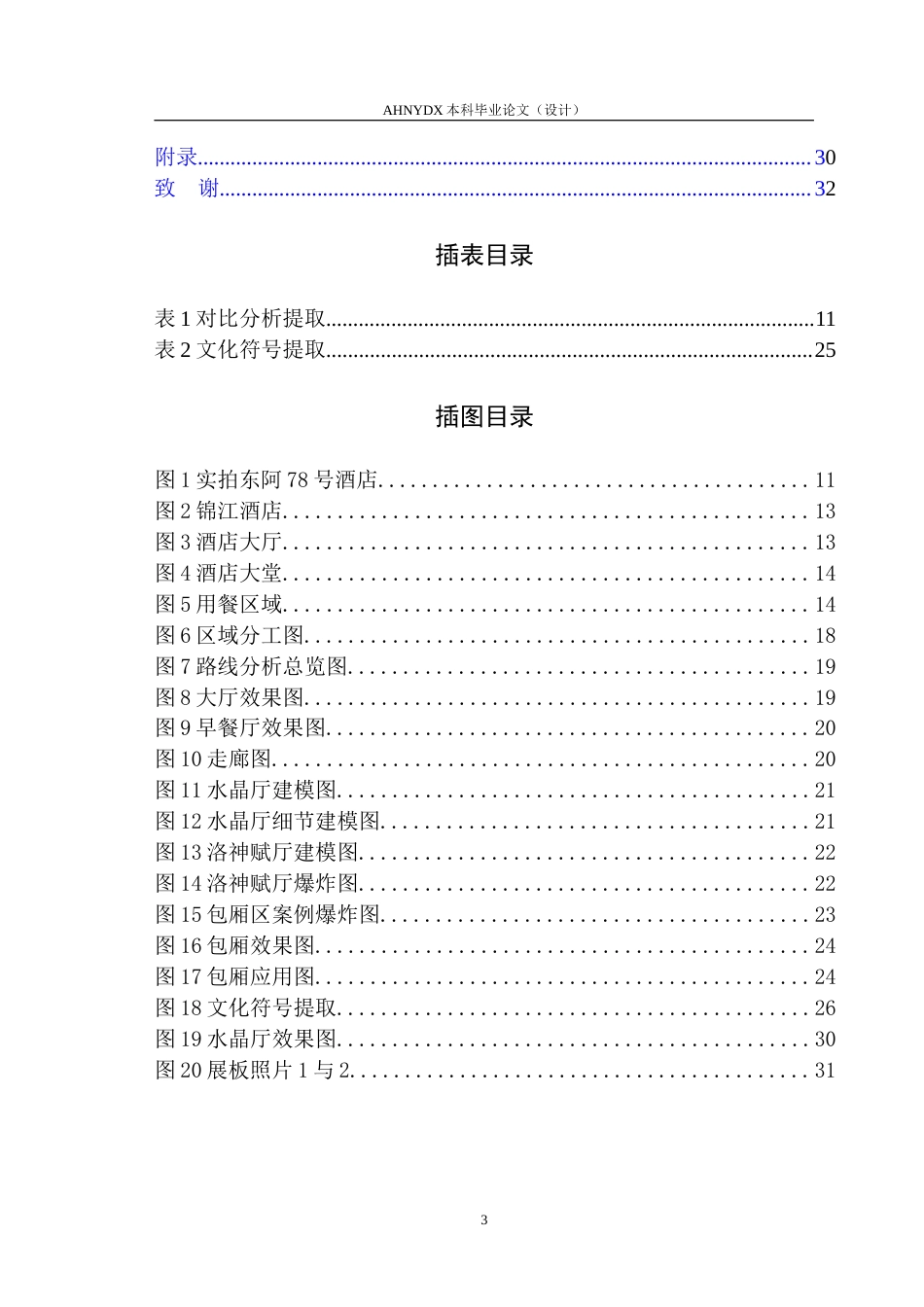 AHNYDX本科毕业论文（设计）

附录 30
致 谢 32

插表目录

表1对比分析提取 11
表2文化符号提取 25

插图目录

图1实拍东阿78号酒店 11
图2锦江酒店 13
图3酒店大厅 13
图4酒店大堂 14
图5用餐区域 14
图6区域分工图 18
图7路线分析总览图 19
图8大厅效果图 19
图9早餐厅效果图 20
图10走廊图 20
图11水晶厅建模图 21
图12水晶厅细节建模图 21
图13洛神赋厅建模图 22
图14洛神赋厅爆炸图 22
图15包厢区案例爆炸图 23
图16包厢效果图 24
图17包厢应用图 24
图18文化符号提取 26
图19水晶厅效果图 30
图20展板照片1与2 31

3